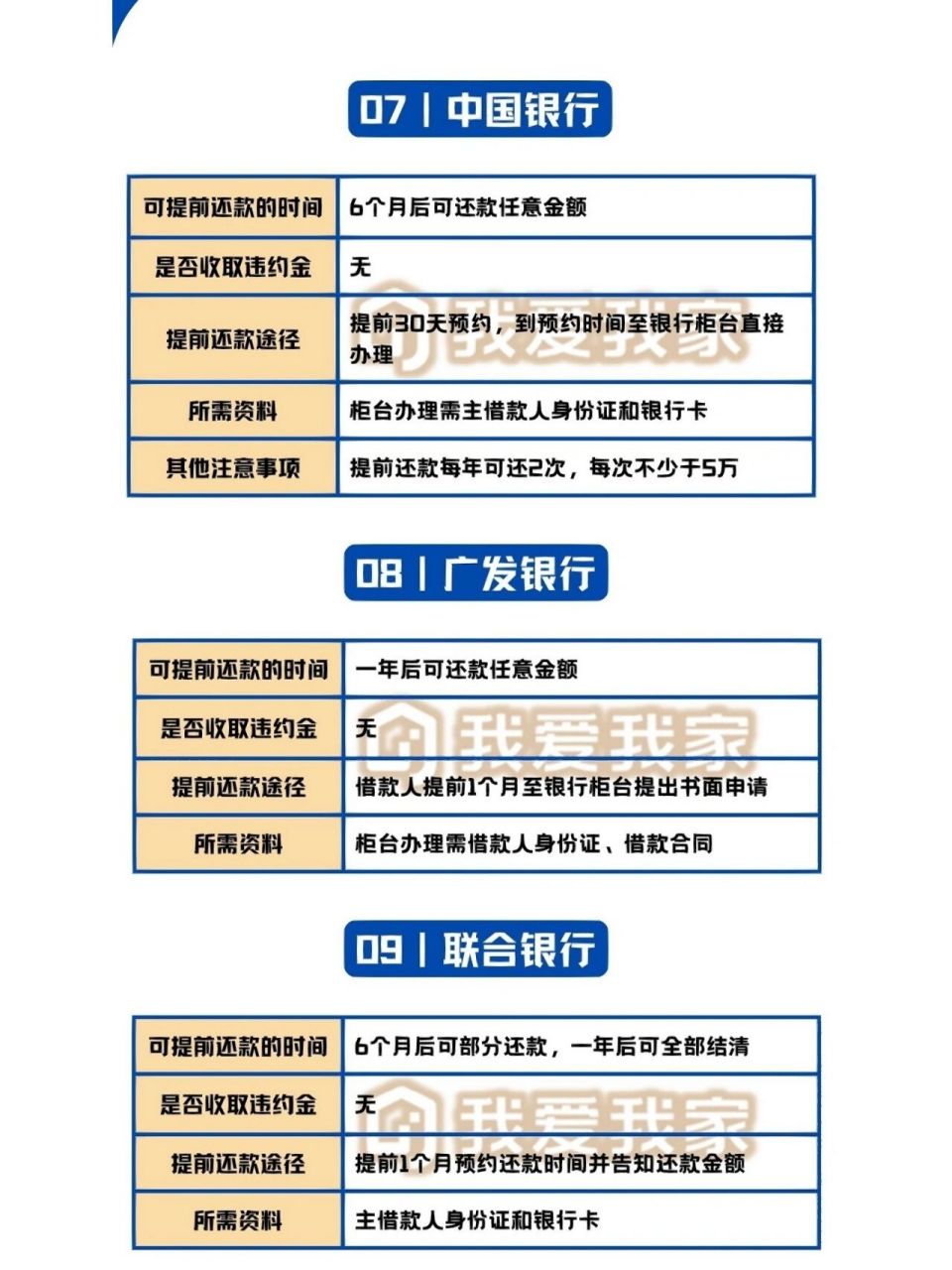 07 | 中国银行

| 可提前还款的时间 | 6个月后可还款任意金额 |
|---|---|
| 是否收取违约金 | 无 |
| 提前还款途径 | 提前30天预约，到预约时间至银行柜台直接办理 |
| 所需资料 | 柜台办理需主借款人身份证和银行卡 |
| 其他注意事项 | 提前还款每年可还2次，每次不少于5万 |

我爱我家

08 | 广发银行

| 可提前还款的时间 | 一年后可还款任意金额 |
|---|---|
| 是否收取违约金 | 无 |
| 提前还款途径 | 借款人提前1个月至银行柜台提出书面申请 |
| 所需资料 | 柜台办理需借款人身份证、借款合同 |

我爱我家

09 | 联合银行

| 可提前还款的时间 | 6个月后可部分还款，一年后可全部结清 |
|---|---|
| 是否收取违约金 | 无 |
| 提前还款途径 | 提前1个月预约还款时间并告知还款金额 |
| 所需资料 | 主借款人身份证和银行卡 |

我爱我家